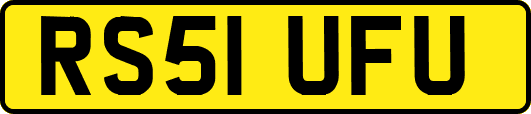 RS51 UFU